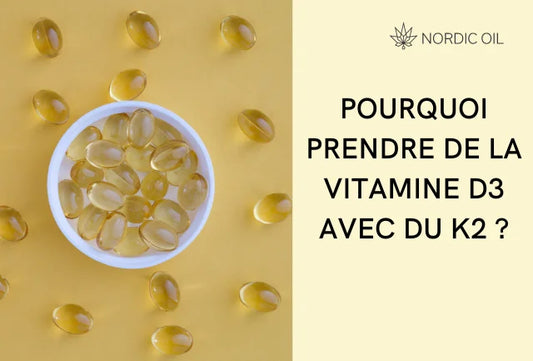 NORDIC OIL

POURQUOI PRENDRE DE LA VITAMINE D3 AVEC DU K2 ?